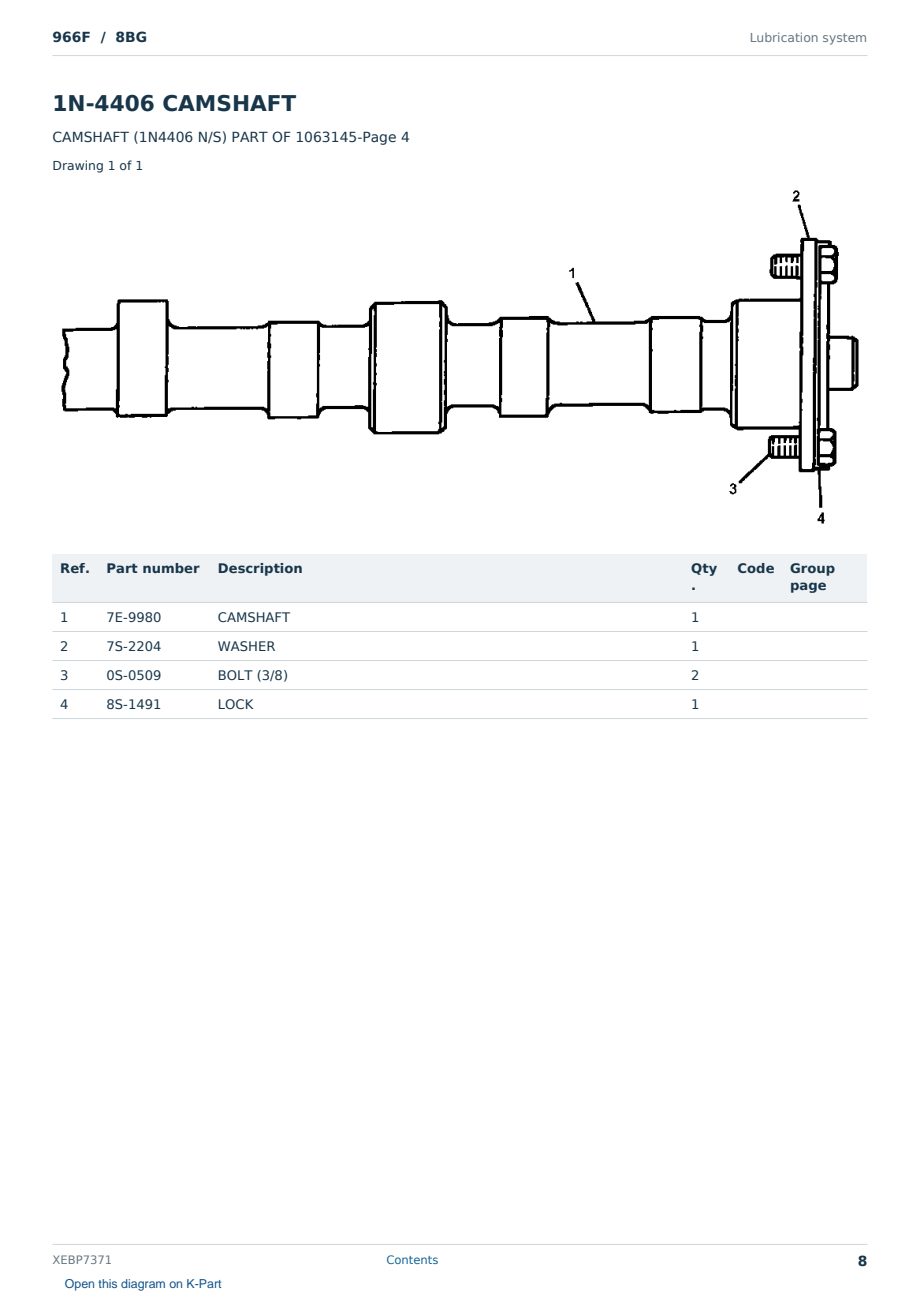 966F / 8BG

Lubrication system

1N-4406 CAMSHAFT

CAMSHAFT (1N4406 N/S) PART OF 1063145-Page 4

Drawing 1 of 1

2

1

3

4

| Ref. | Part number | Description | Qty. | Code | Group page |
|---|---|---|---|---|---|
| 1 | 7E-9980 | CAMSHAFT | 1 | | |
| 2 | 7S-2204 | WASHER | 1 | | |
| 3 | 0S-0509 | BOLT (3/8) | 2 | | |
| 4 | 8S-1491 | LOCK | 1 | | |

XEBP7371

Contents

8

Open this diagram on K-Part